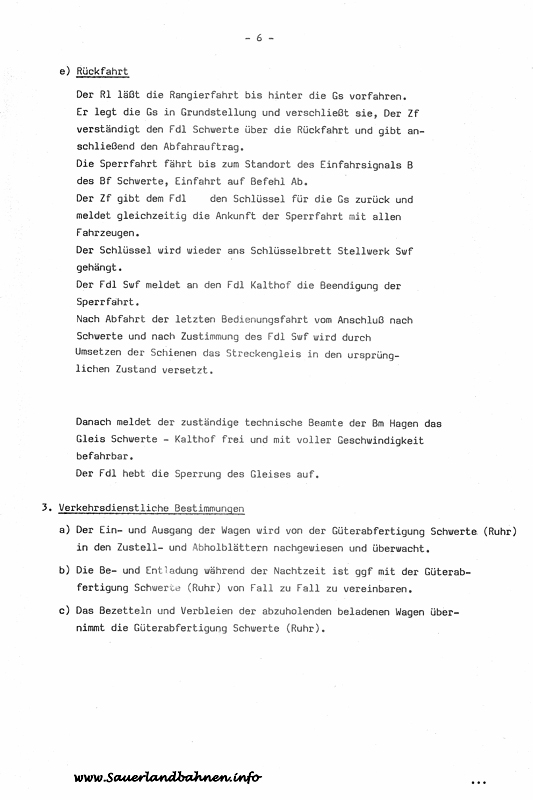 - 6 -

e) Rückfahrt

Der Rl läßt die Rangierfahrt bis hinter die Gs vorfahren. Er legt die Gs in Grundstellung und verschließt sie, Der Zf verständigt den Fdl Schwerte über die Rückfahrt und gibt anschließend den Abfahrauftrag.
Die Sperrfahrt fährt bis zum Standort des Einfahrsignals B des Bf Schwerte, Einfahrt auf Befehl Ab.
Der Zf gibt dem Fdl den Schlüssel für die Gs zurück und meldet gleichzeitig die Ankunft der Sperrfahrt mit allen Fahrzeugen.
Der Schlüssel wird wieder ans Schlüsselbrett Stellwerk Swf gehängt.
Der Fdl Swf meldet an den Fdl Kalthof die Beendigung der Sperrfahrt.
Nach Abfahrt der letzten Bedienungsfahrt vom Anschluß nach Schwerte und nach Zustimmung des Fdl Swf wird durch Umsetzen der Schienen das Streckengleis in den ursprünglichen Zustand versetzt.

Danach meldet der zuständige technische Beamte der Bm Hagen das Gleis Schwerte - Kalthof frei und mit voller Geschwindigkeit befahrbar.
Der Fdl hebt die Sperrung des Gleises auf.

3. Verkehrsdienstliche Bestimmungen

a) Der Ein- und Ausgang der Wagen wird von der Güterabfertigung Schwerte (Ruhr) in den Zustell- und Abholblättern nachgewiesen und überwacht.

b) Die Be- und Entladung während der Nachtzeit ist ggf mit der Güterabfertigung Schwerte (Ruhr) von Fall zu Fall zu vereinbaren.

c) Das Bezetteln und Verbleien der abzuholenden beladenen Wagen übernimmt die Güterabfertigung Schwerte (Ruhr).

www.Sauerlandbahnen.info

...